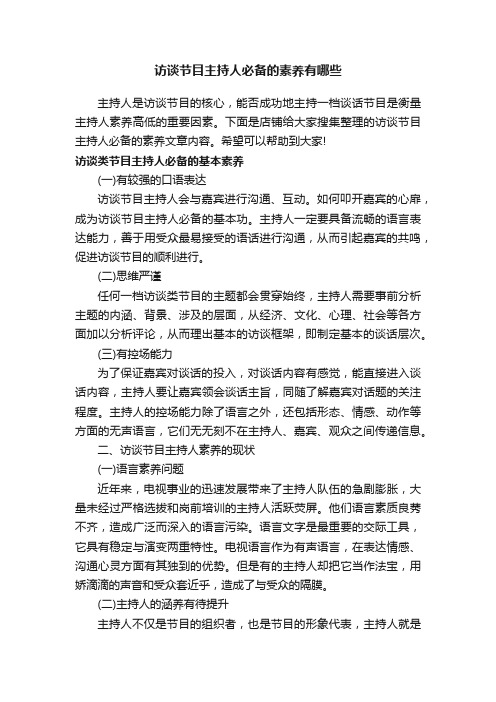 访谈节目主持人必备的素养有哪些

主持人是访谈节目的核心，能否成功地主持一档谈话节目是衡量主持人素养高低的重要因素。下面是店铺给大家搜集整理的访谈节目主持人必备的素养文章内容。希望可以帮助到大家!

访谈类节目主持人必备的基本素养

(一)有较强的口语表达

访谈节目主持人会与嘉宾进行沟通、互动。如何叩开嘉宾的心扉，成为访谈节目主持人必备的基本功。主持人一定要具备流畅的语言表达能力，善于用受众最易接受的语话进行沟通，从而引起嘉宾的共鸣，促进访谈节目的顺利进行。

(二)思维严谨

任何一档访谈类节目的主题都会贯穿始终，主持人需要事前分析主题的内涵、背景、涉及的层面，从经济、文化、心理、社会等各方面加以分析评论，从而理出基本的访谈框架，即制定基本的谈话层次。

(三)有控场能力

为了保证嘉宾对谈话的投入，对谈话内容有感觉，能直接进入谈话内容，主持人要让嘉宾领会谈话主旨，同随了解嘉宾对话题的关注程度。主持人的控场能力除了语言之外，还包括形态、情感、动作等方面的无声语言，它们无无刻不在主持人、嘉宾、观众之间传递信息。

二、访谈节目主持人素养的现状

(一)语言素养问题

近年来，电视事业的迅速发展带来了主持人队伍的急剧膨胀，大量未经过严格选拔和岗前培训的主持人活跃荧屏。他们语言素质良莠不齐，造成广泛而深入的语言污染。语言文字是最重要的交际工具，它具有稳定与演变两重特性。电视语言作为有声语言，在表达情感、沟通心灵方面有其独到的优势。但是有的主持人却把它当作法宝，用娇滴滴的声音和受众套近乎，造成了与受众的隔膜。

(二)主持人的涵养有待提升

主持人不仅是节目的组织者，也是节目的形象代表，主持人就是